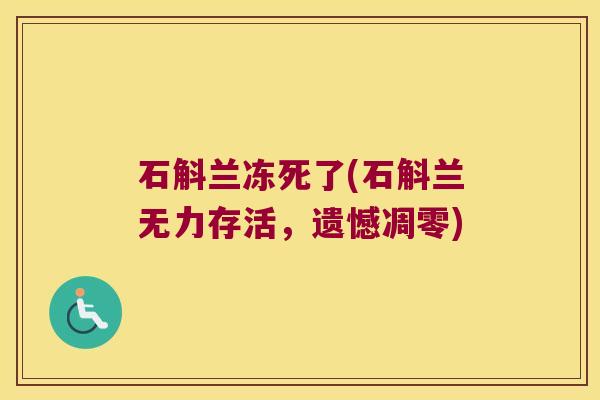 石斛兰冻死了(石斛兰无力存活，遗憾凋零)